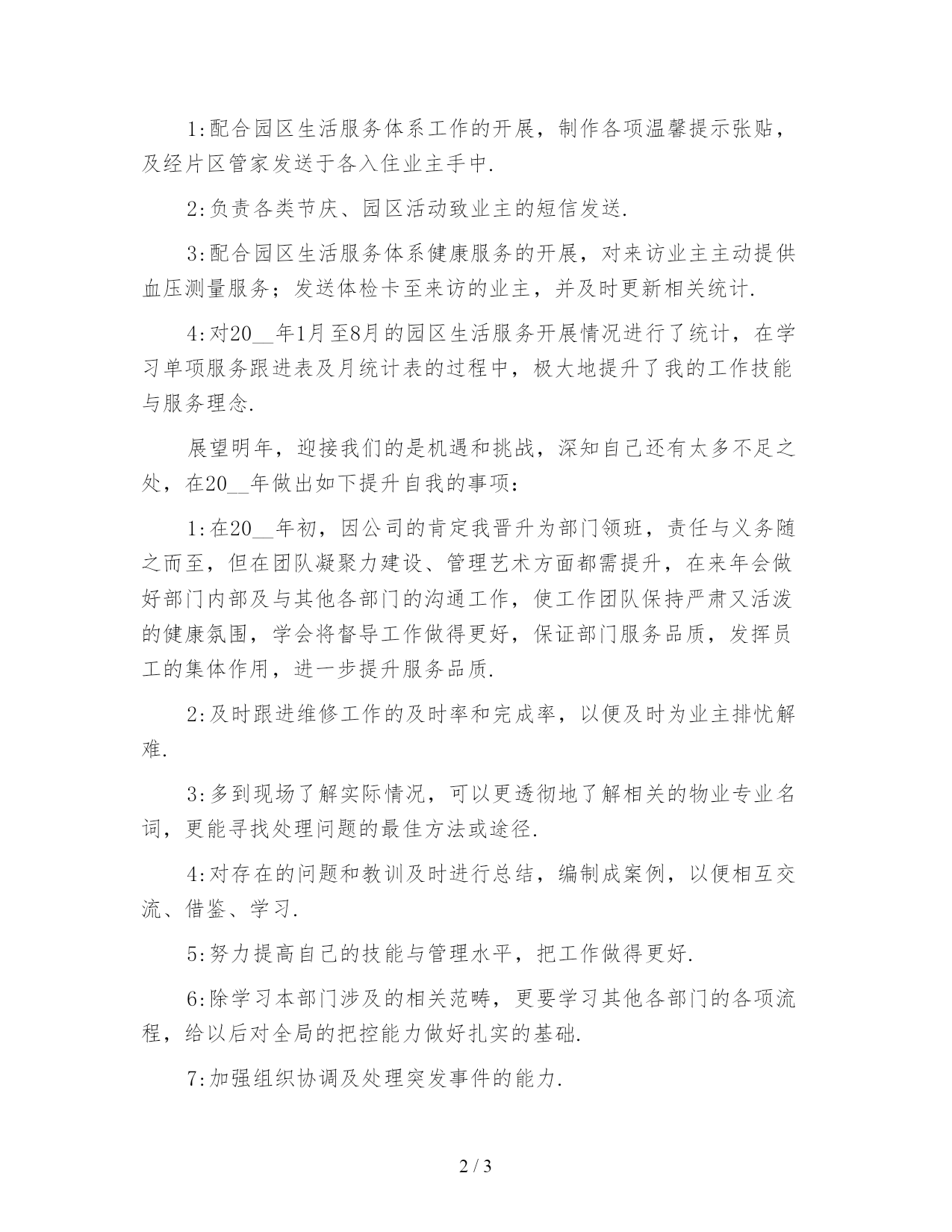 1:配合园区生活服务体系工作的开展，制作各项温馨提示张贴，及经片区管家发送于各入住业主手中.

2:负责各类节庆、园区活动致业主的短信发送.

3:配合园区生活服务体系健康服务的开展，对来访业主主动提供血压测量服务；发送体检卡至来访的业主，并及时更新相关统计.

4:对20__年1月至8月的园区生活服务开展情况进行了统计，在学习单项服务跟进表及月统计表的过程中，极大地提升了我的工作技能与服务理念.

展望明年，迎接我们的是机遇和挑战，深知自己还有太多不足之处，在20__年做出如下提升自我的事项：

1:在20__年初，因公司的肯定我晋升为部门领班，责任与义务随之而至，但在团队凝聚力建设、管理艺术方面都需提升，在来年会做好部门内部及与其他各部门的沟通工作，使工作团队保持严肃又活泼的健康氛围，学会将督导工作做得更好，保证部门服务品质，发挥员工的集体作用，进一步提升服务品质.

2:及时跟进维修工作的及时率和完成率，以便及时为业主排忧解难.

3:多到现场了解实际情况，可以更透彻地了解相关的物业专业名词，更能寻找处理问题的最佳方法或途径.

4:对存在的问题和教训及时进行总结，编制成案例，以便相互交流、借鉴、学习.

5:努力提高自己的技能与管理水平，把工作做得更好.

6:除学习本部门涉及的相关范畴，更要学习其他各部门的各项流程，给以后对全局的把控能力做好扎实的基础.

7:加强组织协调及处理突发事件的能力.

2 / 3